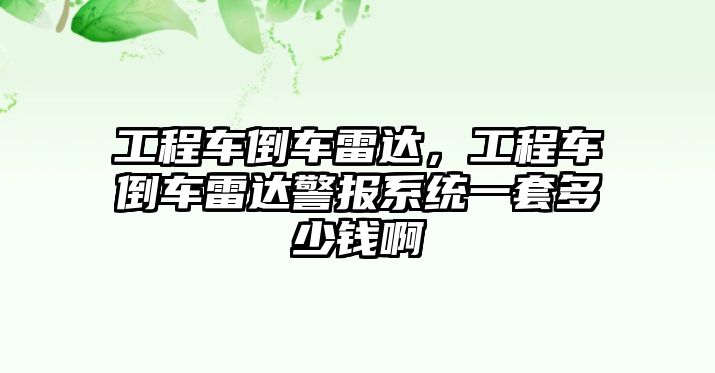 工程车倒车雷达，工程车倒车雷达警报系统一套多少钱啊